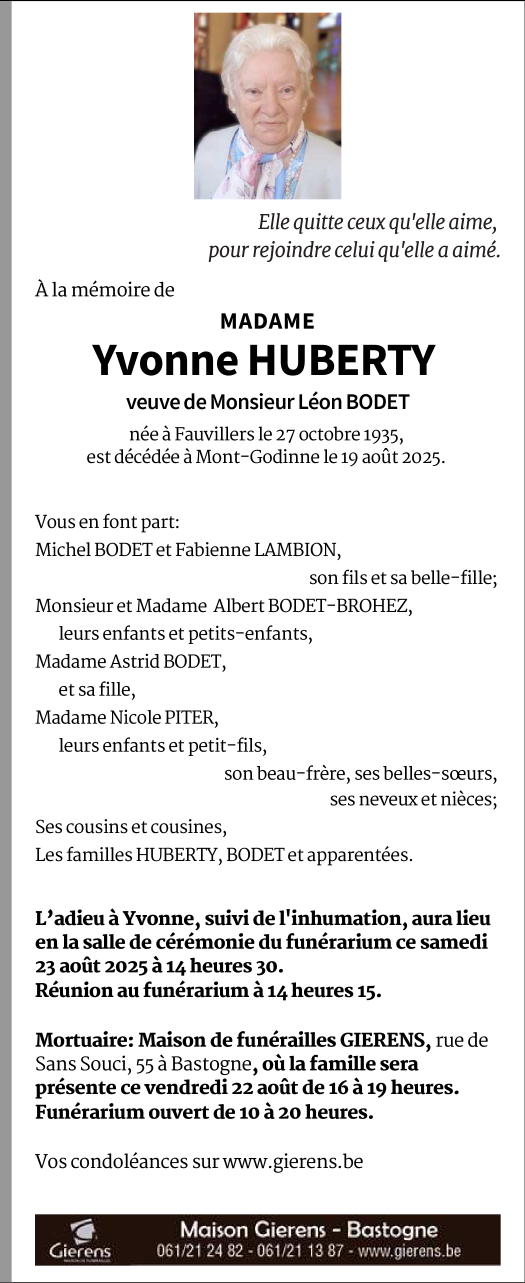 Elle quitte ceux qu'elle aime,
pour rejoindre celui qu'elle a aimé.

À la mémoire de

MADAME
Yvonne HUBERTY
veuve de Monsieur Léon BODET

née à Fauvillers le 27 octobre 1935,
est décédée à Mont-Godinne le 19 août 2025.

Vous en font part:
Michel BODET et Fabienne LAMBION,
son fils et sa belle-fille;
Monsieur et Madame Albert BODET-BROHEZ,
leurs enfants et petits-enfants,
Madame Astrid BODET,
et sa fille,
Madame Nicole PITER,
leurs enfants et petit-fils,
son beau-frère, ses belles-sœurs,
ses neveux et nièces;
Ses cousins et cousines,
Les familles HUBERTY, BODET et apparentées.

L'adieu à Yvonne, suivi de l'inhumation, aura lieu en la salle de cérémonie du funérarium ce samedi 23 août 2025 à 14 heures 30.
Réunion au funérarium à 14 heures 15.

Mortuaire: Maison de funérailles GIERENS, rue de Sans Souci, 55 à Bastogne, où la famille sera présente ce vendredi 22 août de 16 à 19 heures.
Funérarium ouvert de 10 à 20 heures.

Vos condoléances sur www.gierens.be

Gierens
MAISON DE FUNÉRAILLES
Maison Gierens - Bastogne
061/21 24 82 - 061/21 13 87 - www.gierens.be